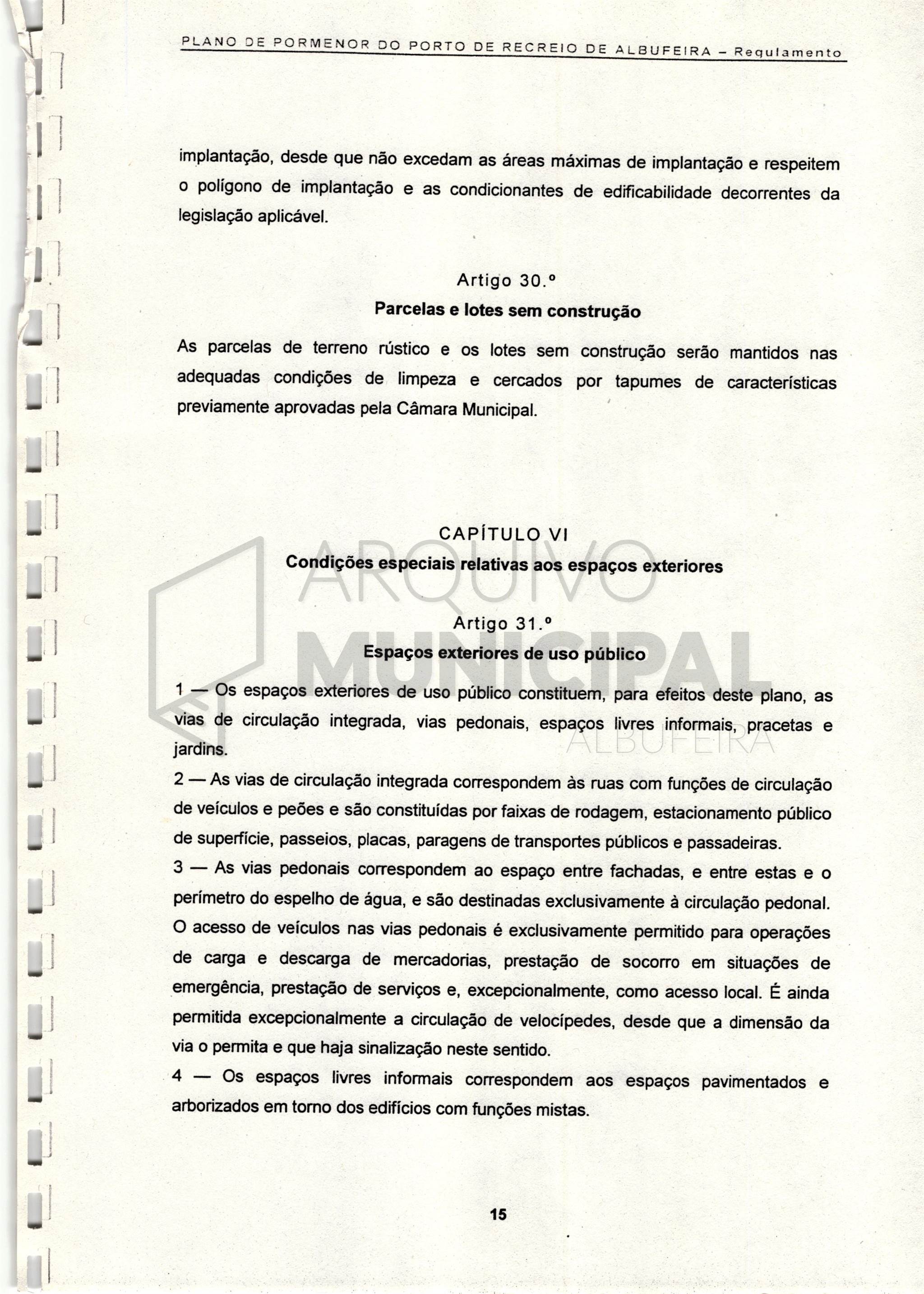 PLANO DE PORMENOR DO PORTO DE RECREIO DE ALBUFEIRA – Regulamento

implantação, desde que não excedam as áreas máximas de implantação e respeitem o polígono de implantação e as condicionantes de edificabilidade decorrentes da legislação aplicável.

Artigo 30.º
Parcelas e lotes sem construção

As parcelas de terreno rústico e os lotes sem construção serão mantidos nas adequadas condições de limpeza e cercados por tapumes de características previamente aprovadas pela Câmara Municipal.

CAPÍTULO VI
Condições especiais relativas aos espaços exteriores

ARQUIVO MUNICIPAL ALBUFEIRA

Artigo 31.º
Espaços exteriores de uso público

1 — Os espaços exteriores de uso público constituem, para efeitos deste plano, as vias de circulação integrada, vias pedonais, espaços livres informais, pracetas e jardins.
2 — As vias de circulação integrada correspondem às ruas com funções de circulação de veículos e peões e são constituídas por faixas de rodagem, estacionamento público de superfície, passeios, placas, paragens de transportes públicos e passadeiras.
3 — As vias pedonais correspondem ao espaço entre fachadas, e entre estas e o perímetro do espelho de água, e são destinadas exclusivamente à circulação pedonal. O acesso de veículos nas vias pedonais é exclusivamente permitido para operações de carga e descarga de mercadorias, prestação de socorro em situações de emergência, prestação de serviços e, excepcionalmente, como acesso local. É ainda permitida excepcionalmente a circulação de velocípedes, desde que a dimensão da via o permita e que haja sinalização neste sentido.
4 — Os espaços livres informais correspondem aos espaços pavimentados e arborizados em torno dos edifícios com funções mistas.

15